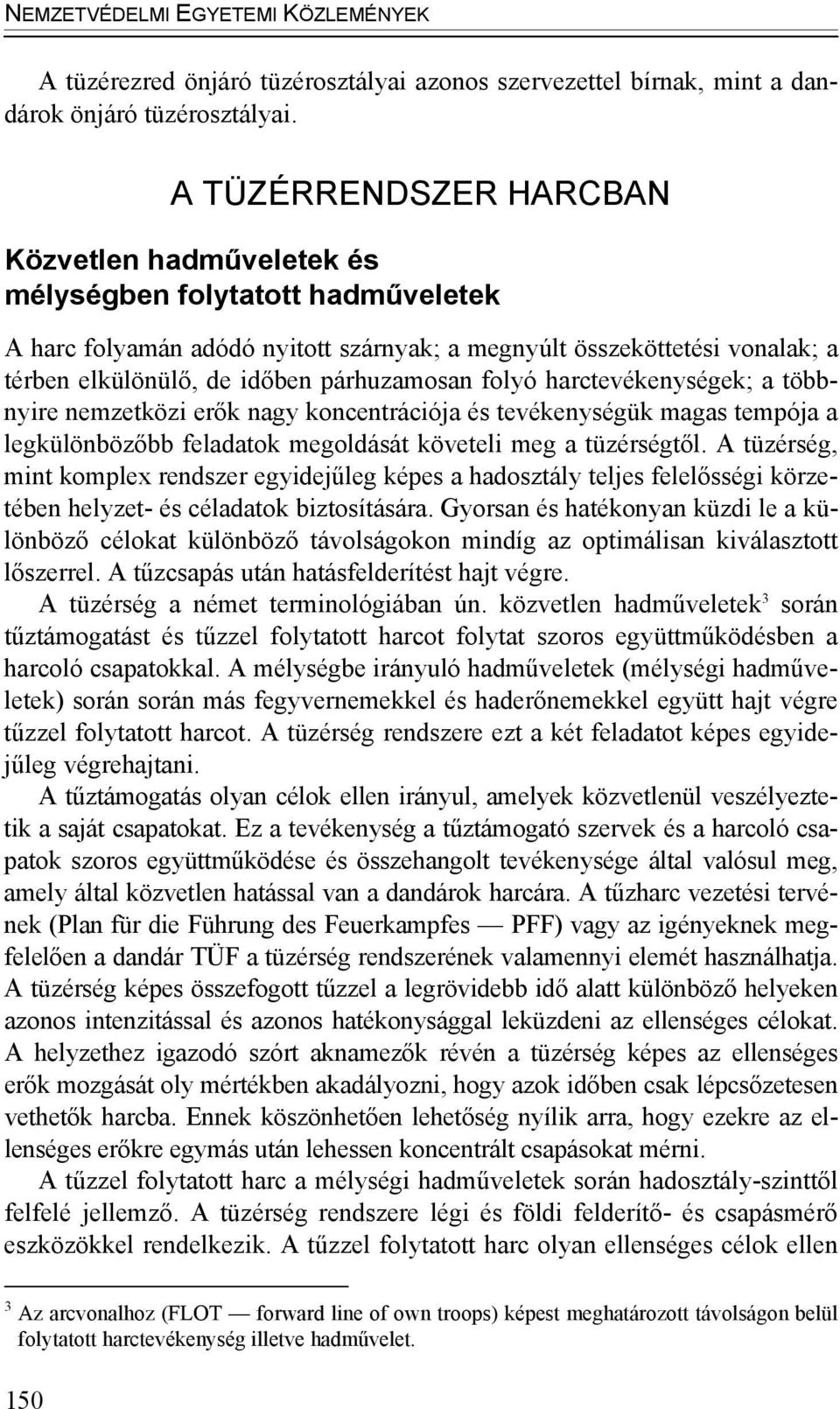 NEMZETVÉDELMI EGYETEMI KÖZLEMÉNYEK

A tüzérezred önjáró tüzérosztályai azonos szervezettel bírnak, mint a dandárok önjáró tüzérosztályai.

A TÜZÉRRENDSZER HARCBAN

Közvetlen hadműveletek és mélységben folytatott hadműveletek

A harc folyamán adódó nyitott szárnyak; a megnyúlt összeköttetési vonalak; a térben elkülönülő, de időben párhuzamosan folyó harctevékenységek; a többnyire nemzetközi erők nagy koncentrációja és tevékenységük magas tempója a legkülönbözőbb feladatok megoldását követeli meg a tüzérségtől. A tüzérség, mint komplex rendszer egyidejűleg képes a hadosztály teljes felelősségi körzetében helyzet- és céladatok biztosítására. Gyorsan és hatékonyan küzdi le a különböző célokat különböző távolságokon mindíg az optimálisan kiválasztott lőszerrel. A tűzcsapás után hatásfelderítést hajt végre.

A tüzérség a német terminológiában ún. közvetlen hadműveletek$^3$ során tűztámogatást és tűzzel folytatott harcot folytat szoros együttműködésben a harcoló csapatokkal. A mélységbe irányuló hadműveletek (mélységi hadműveletek) során során más fegyvernemekkel és haderőnemekkel együtt hajt végre tűzzel folytatott harcot. A tüzérség rendszere ezt a két feladatot képes egyidejűleg végrehajtani.

A tűztámogatás olyan célok ellen irányul, amelyek közvetlenül veszélyeztetik a saját csapatokat. Ez a tevékenység a tűztámogató szervek és a harcoló csapatok szoros együttműködése és összehangolt tevékenysége által valósul meg, amely által közvetlen hatással van a dandárok harcára. A tűzharc vezetési tervének (Plan für die Führung des Feuerkampfes — PFF) vagy az igényeknek megfelelően a dandár TÜF a tüzérség rendszerének valamennyi elemét használhatja. A tüzérség képes összefogott tűzzel a legrövidebb idő alatt különböző helyeken azonos intenzitással és azonos hatékonysággal leküzdeni az ellenséges célokat. A helyzethez igazodó szórt aknamezők révén a tüzérség képes az ellenséges erők mozgását oly mértékben akadályozni, hogy azok időben csak lépcsőzetesen vethetők harcba. Ennek köszönhetően lehetőség nyílik arra, hogy ezekre az ellenséges erőkre egymás után lehessen koncentrált csapásokat mérni.

A tűzzel folytatott harc a mélységi hadműveletek során hadosztály-szinttől felfelé jellemző. A tüzérség rendszere légi és földi felderítő- és csapásmérő eszközökkel rendelkezik. A tűzzel folytatott harc olyan ellenséges célok ellen

$^3$ Az arcvonalhoz (FLOT — forward line of own troops) képest meghatározott távolságon belül folytatott harctevékenység illetve hadművelet.

150